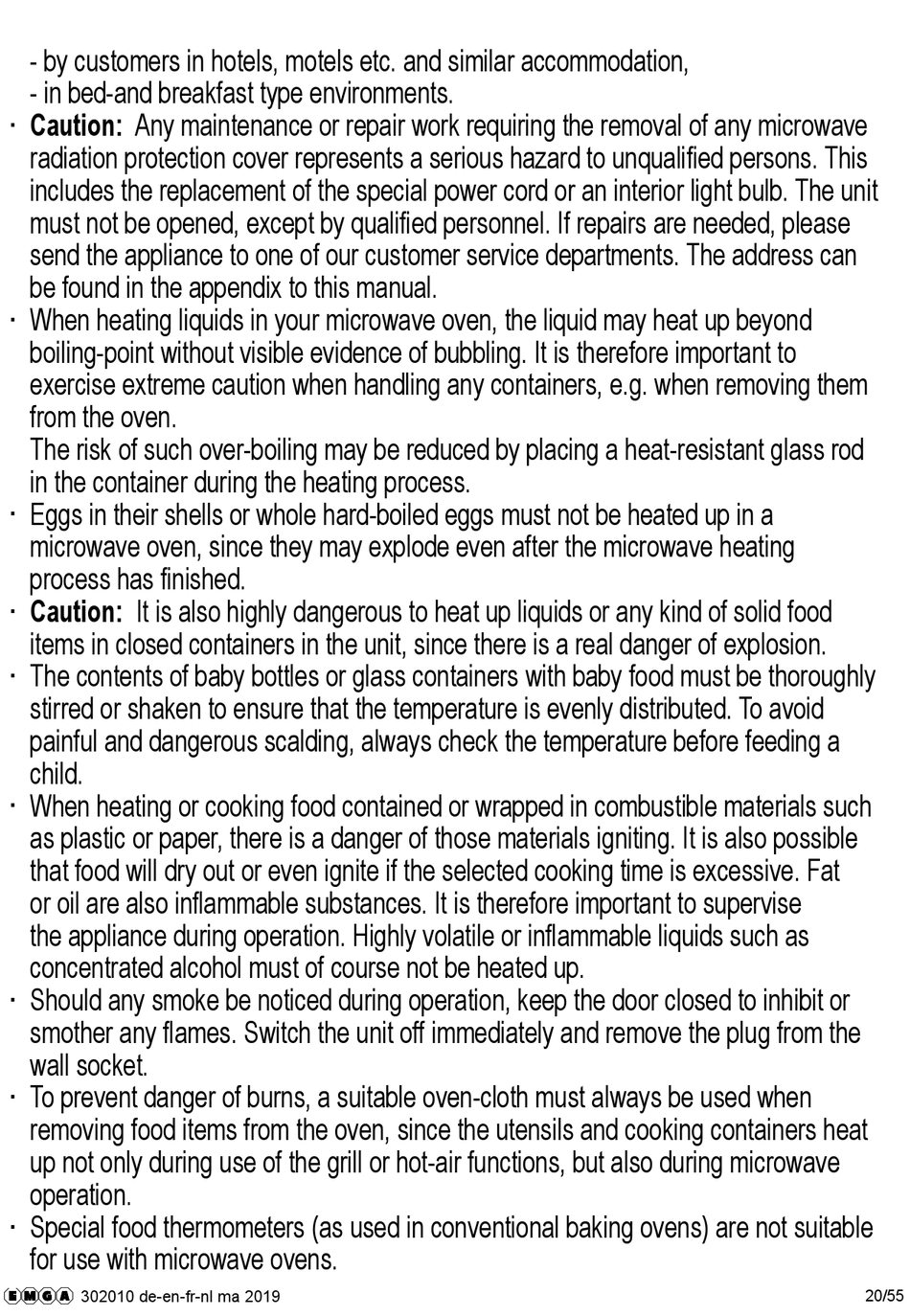 - by customers in hotels, motels etc. and similar accommodation,
- in bed-and breakfast type environments.

· **Caution:** Any maintenance or repair work requiring the removal of any microwave radiation protection cover represents a serious hazard to unqualified persons. This includes the replacement of the special power cord or an interior light bulb. The unit must not be opened, except by qualified personnel. If repairs are needed, please send the appliance to one of our customer service departments. The address can be found in the appendix to this manual.

· When heating liquids in your microwave oven, the liquid may heat up beyond boiling-point without visible evidence of bubbling. It is therefore important to exercise extreme caution when handling any containers, e.g. when removing them from the oven.
The risk of such over-boiling may be reduced by placing a heat-resistant glass rod in the container during the heating process.

· Eggs in their shells or whole hard-boiled eggs must not be heated up in a microwave oven, since they may explode even after the microwave heating process has finished.

· **Caution:** It is also highly dangerous to heat up liquids or any kind of solid food items in closed containers in the unit, since there is a real danger of explosion.

· The contents of baby bottles or glass containers with baby food must be thoroughly stirred or shaken to ensure that the temperature is evenly distributed. To avoid painful and dangerous scalding, always check the temperature before feeding a child.

· When heating or cooking food contained or wrapped in combustible materials such as plastic or paper, there is a danger of those materials igniting. It is also possible that food will dry out or even ignite if the selected cooking time is excessive. Fat or oil are also inflammable substances. It is therefore important to supervise the appliance during operation. Highly volatile or inflammable liquids such as concentrated alcohol must of course not be heated up.

· Should any smoke be noticed during operation, keep the door closed to inhibit or smother any flames. Switch the unit off immediately and remove the plug from the wall socket.

· To prevent danger of burns, a suitable oven-cloth must always be used when removing food items from the oven, since the utensils and cooking containers heat up not only during use of the grill or hot-air functions, but also during microwave operation.

· Special food thermometers (as used in conventional baking ovens) are not suitable for use with microwave ovens.

EMGA 302010 de-en-fr-nl ma 2019 20/55